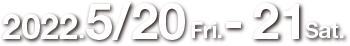 2022.5/20 Fri. - 21 Sat.